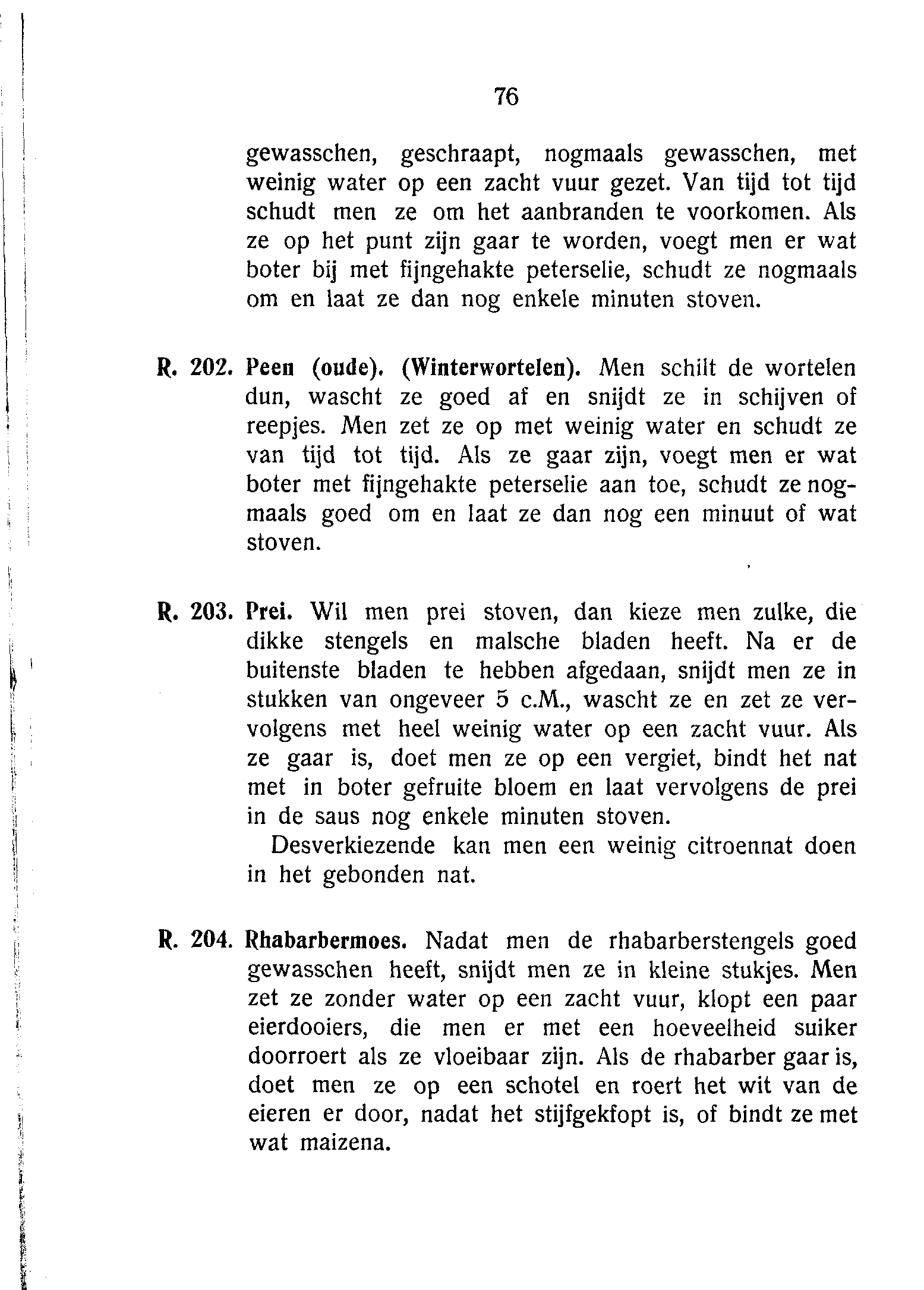 76

gewasschen, geschraapt, nogmaals gewasschen, met weinig water op een zacht vuur gezet. Van tijd tot tijd schudt men ze om het aanbranden te voorkomen. Als ze op het punt zijn gaar te worden, voegt men er wat boter bij met fijngehakte peterselie, schudt ze nogmaals om en laat ze dan nog enkele minuten stoven.

R. 202. Peen (oude). (Winterwortelen). Men schilt de wortelen dun, wascht ze goed af en snijdt ze in schijven of reepjes. Men zet ze op met weinig water en schudt ze van tijd tot tijd. Als ze gaar zijn, voegt men er wat boter met fijngehakte peterselie aan toe, schudt ze nogmaals goed om en laat ze dan nog een minuut of wat stoven.

R. 203. Prei. Wil men prei stoven, dan kieze men zulke, die dikke stengels en malsche bladen heeft. Na er de buitenste bladen te hebben afgedaan, snijdt men ze in stukken van ongeveer 5 c.M., wascht ze en zet ze vervolgens met heel weinig water op een zacht vuur. Als ze gaar is, doet men ze op een vergiet, bindt het nat met in boter gefruite bloem en laat vervolgens de prei in de saus nog enkele minuten stoven.

Desverkiezende kan men een weinig citroennat doen in het gebonden nat.

R. 204. Rhabarbermoes. Nadat men de rhabarberstengels goed gewasschen heeft, snijdt men ze in kleine stukjes. Men zet ze zonder water op een zacht vuur, klopt een paar eierdooiers, die men er met een hoeveelheid suiker doorroert als ze vloeibaar zijn. Als de rhabarber gaar is, doet men ze op een schotel en roert het wit van de eieren er door, nadat het stijfgekfopt is, of bindt ze met wat maizena.